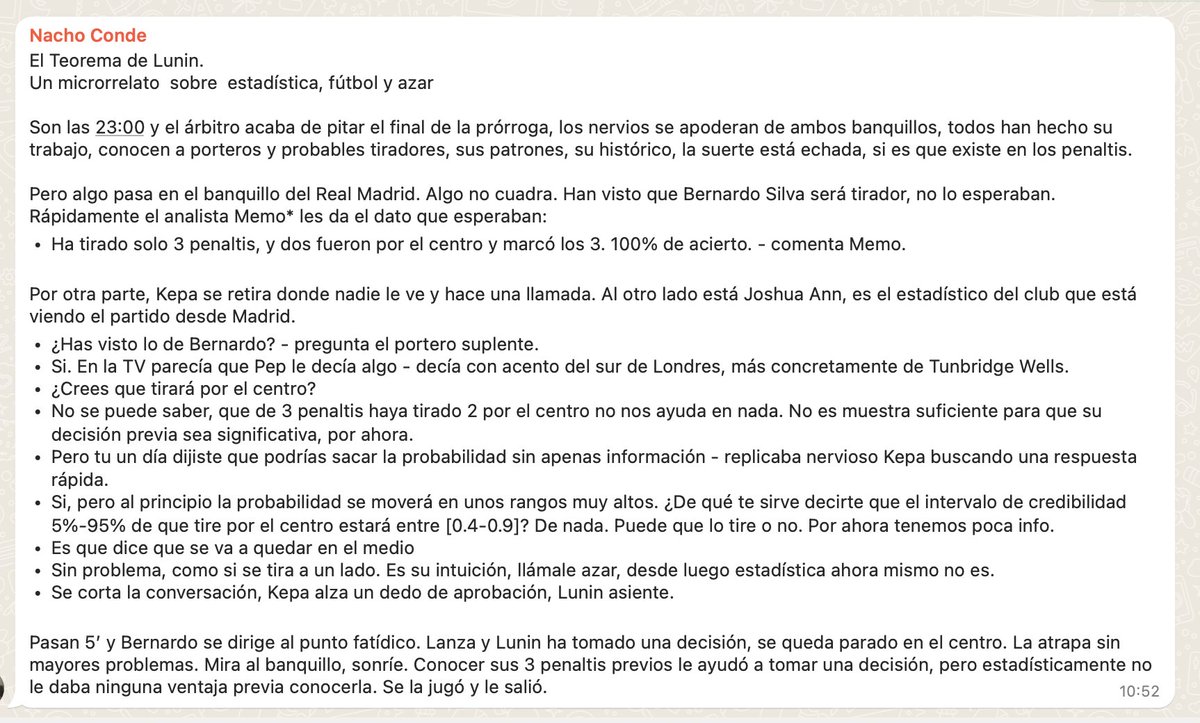 Nacho Conde
El Teorema de Lunin.
Un microrrelato sobre estadística, fútbol y azar

Son las 23:00 y el árbitro acaba de pitar el final de la prórroga, los nervios se apoderan de ambos banquillos, todos han hecho su trabajo, conocen a porteros y probables tiradores, sus patrones, su histórico, la suerte está echada, si es que existe en los penaltis.

Pero algo pasa en el banquillo del Real Madrid. Algo no cuadra. Han visto que Bernardo Silva será tirador, no lo esperaban. Rápidamente el analista Memo* les da el dato que esperaban:
• Ha tirado solo 3 penaltis, y dos fueron por el centro y marcó los 3. 100% de acierto. - comenta Memo.

Por otra parte, Kepa se retira donde nadie le ve y hace una llamada. Al otro lado está Joshua Ann, es el estadístico del club que está viendo el partido desde Madrid.
• ¿Has visto lo de Bernardo? - pregunta el portero suplente.
• Si. En la TV parecía que Pep le decía algo - decía con acento del sur de Londres, más concretamente de Tunbridge Wells.
• ¿Crees que tirará por el centro?
• No se puede saber, que de 3 penaltis haya tirado 2 por el centro no nos ayuda en nada. No es muestra suficiente para que su decisión previa sea significativa, por ahora.
• Pero tu un día dijiste que podrías sacar la probabilidad sin apenas información - replicaba nervioso Kepa buscando una respuesta rápida.
• Si, pero al principio la probabilidad se moverá en unos rangos muy altos. ¿De qué te sirve decirte que el intervalo de credibilidad 5%-95% de que tire por el centro estará entre [0.4-0.9]? De nada. Puede que lo tire o no. Por ahora tenemos poca info.
• Es que dice que se va a quedar en el medio
• Sin problema, como si se tira a un lado. Es su intuición, llámale azar, desde luego estadística ahora mismo no es.
• Se corta la conversación, Kepa alza un dedo de aprobación, Lunin asiente.

Pasan 5' y Bernardo se dirige al punto fatídico. Lanza y Lunin ha tomado una decisión, se queda parado en el centro. La atrapa sin mayores problemas. Mira al banquillo, sonríe. Conocer sus 3 penaltis previos le ayudó a tomar una decisión, pero estadísticamente no le daba ninguna ventaja previa conocerla. Se la jugó y le salió.
10:52